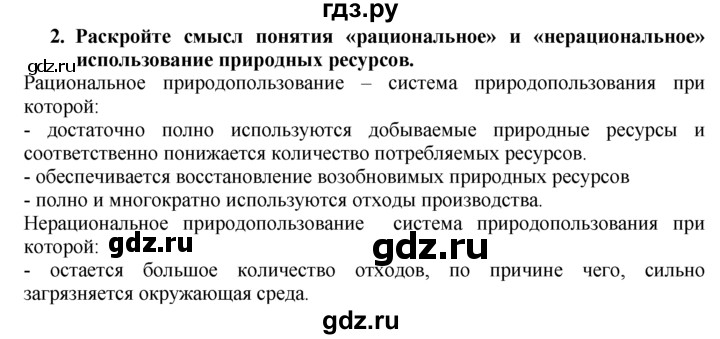 гдз.ру
2. Раскройте смысл понятия «рациональное» и «нерациональное» использование природных ресурсов.
gdz.ru
Рациональное природопользование – система природопользования при которой:
- достаточно полно используются добываемые природные ресурсы и соответственно понижается количество потребляемых ресурсов.
- обеспечивается восстановление возобновимых природных ресурсов
- полно и многократно используются отходы производства.
Нерациональное природопользование система природопользования при которой: gdz.ru gdz.ru
- остается большое количество отходов, по причине чего, сильно загрязняется окружающая среда.
gdz.ru